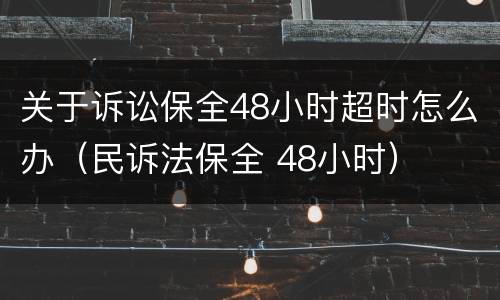 关于诉讼保全48小时超时怎么办（民诉法保全 48小时）